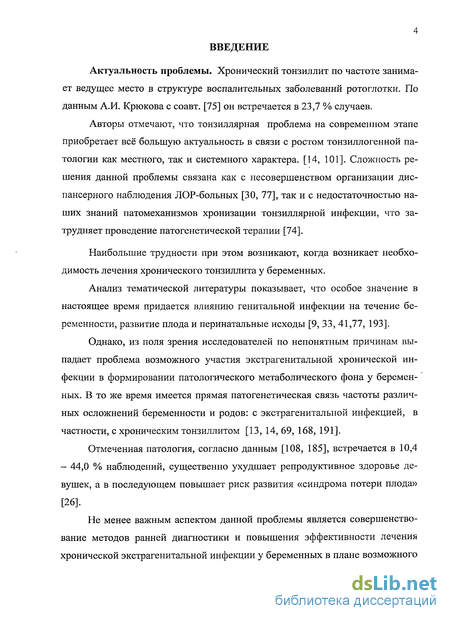 4

ВВЕДЕНИЕ

Актуальность проблемы. Хронический тонзиллит по частоте занимает ведущее место в структуре воспалительных заболеваний ротоглотки. По данным А.И. Крюкова с соавт. [75] он встречается в 23,7 % случаев.

Авторы отмечают, что тонзиллярная проблема на современном этапе приобретает всё большую актуальность в связи с ростом тонзиллогенной патологии как местного, так и системного характера. [14, 101]. Сложность решения данной проблемы связана как с несовершенством организации диспансерного наблюдения ЛОР-больных [30, 77], так и с недостаточностью наших знаний патомеханизмов хронизации тонзиллярной инфекции, что затрудняет проведение патогенетической терапии [74].

Наибольшие трудности при этом возникают, когда возникает необходимость лечения хронического тонзиллита у беременных.

Анализ тематической литературы показывает, что особое значение в настоящее время придается влиянию генитальной инфекции на течение беременности, развитие плода и перинатальные исходы [9, 33, 41,77, 193].

Однако, из поля зрения исследователей по непонятным причинам выпадает проблема возможного участия экстрагенитальной хронической инфекции в формировании патологического метаболического фона у беременных. В то же время имеется прямая патогенетическая связь частоты различных осложнений беременности и родов: с экстрагенитальной инфекцией, в частности, с хроническим тонзиллитом [13, 14, 69, 168, 191].

Отмеченная патология, согласно данным [108, 185], встречается в 10,4 – 44,0 % наблюдений, существенно ухудшает репродуктивное здоровье девушек, а в последующем повышает риск развития «синдрома потери плода» [26].

Не менее важным аспектом данной проблемы является совершенствование методов ранней диагностики и повышения эффективности лечения хронической экстрагенитальной инфекции у беременных в плане возможного

dsLib.net
библиотека диссертаций